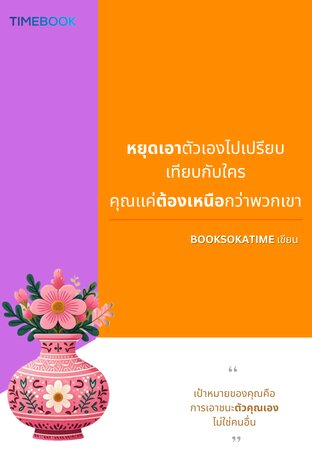 TIMEBOOK

หยุดเอาตัวเองไปเปรียบเทียบกับใคร
คุณแค่ต้องเหนือกว่าพวกเขา

BOOKSOKATIME เขียน

“
เป้าหมายของคุณคือ
การเอาชนะตัวคุณเอง
ไม่ใช่คนอื่น
”